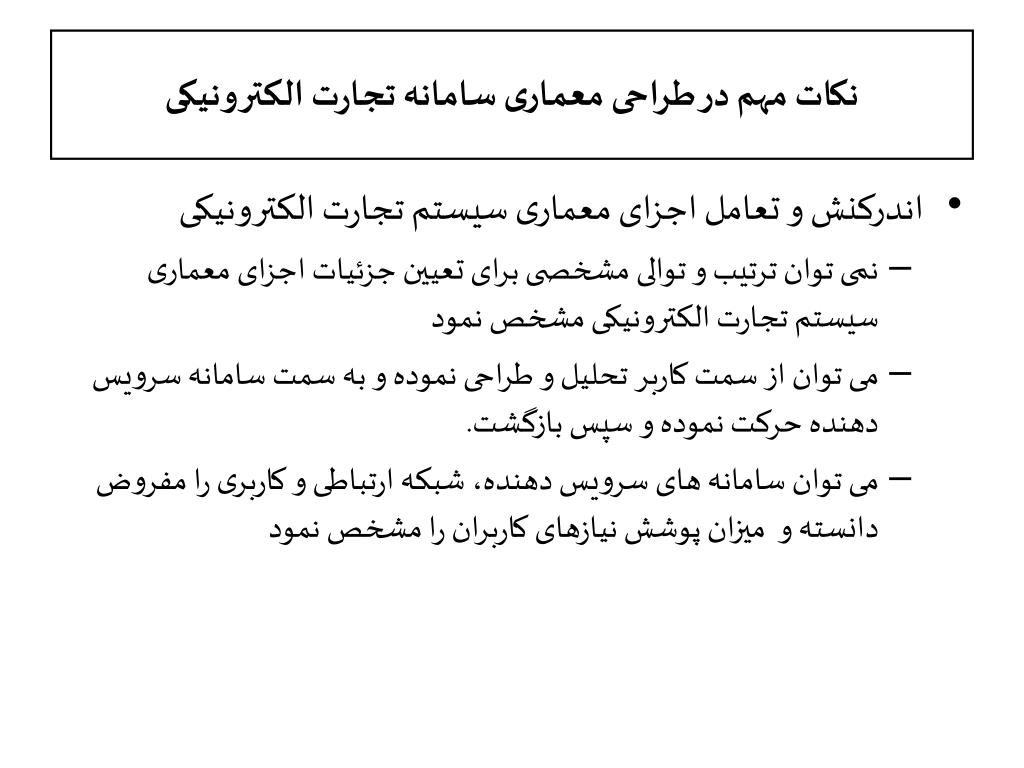 نکات مهم درطراحی معماری سامانه تجارت الکترونیکی

• اندرکنش و تعامل اجزای معماری سیستم تجارت الکترونیکی

– نمی توان ترتیب و توالی مشخصی برای تعیین جزئیات اجزای معماری سیستم تجارت الکترونیکی مشخص نمود

– می توان از سمت کاربر تحلیل و طراحی نموده و به سمت سامانه سرویس دهنده حرکت نموده و سپس بازگشت.

– می توان سامانه های سرویس دهنده، شبکه ارتباطی و کاربری را مفروض دانسته و میزان پوشش نیازهای کاربران را مشخص نمود